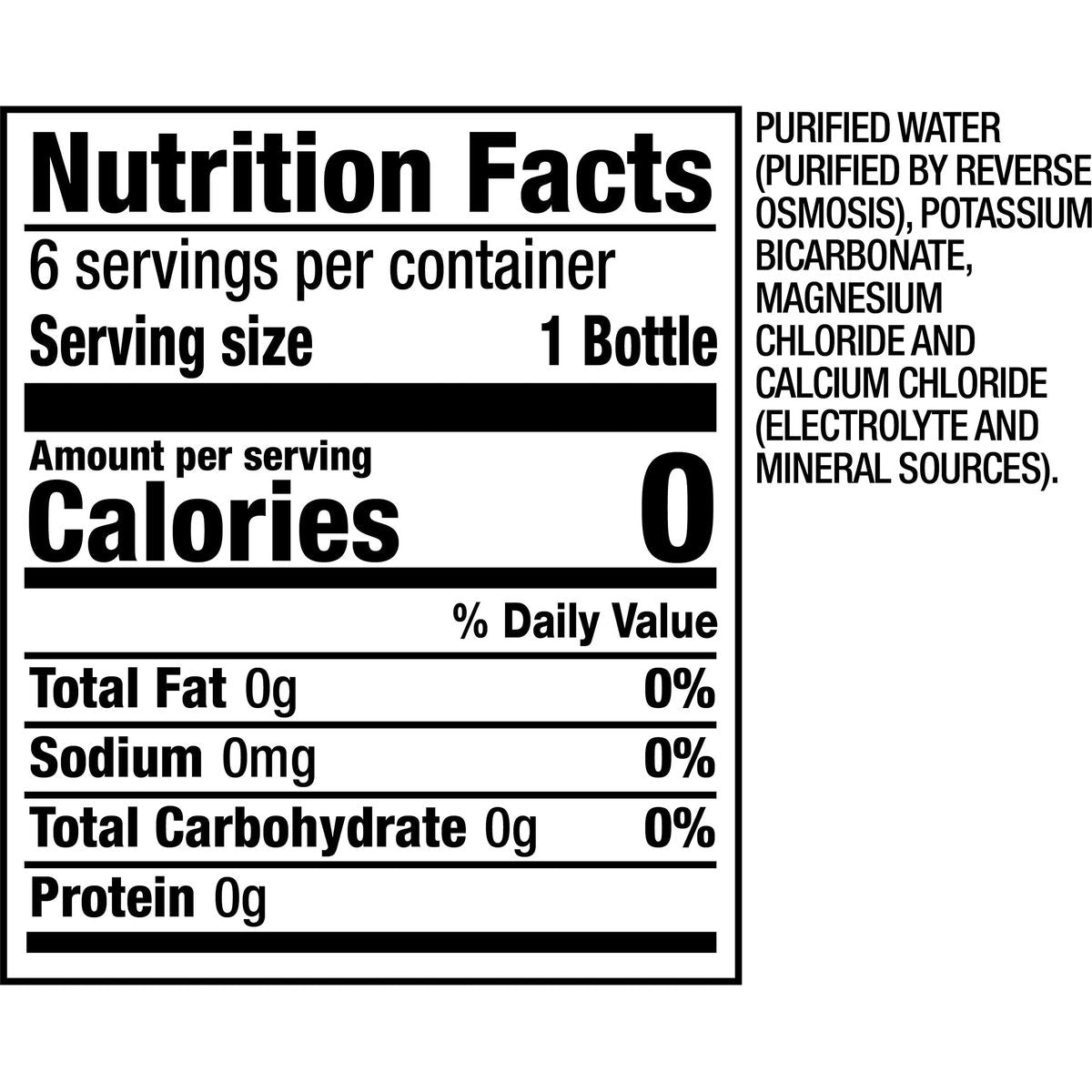 Nutrition Facts
6 servings per container
Serving size 1 Bottle

Amount per serving
Calories 0

% Daily Value

Total Fat 0g 0%
Sodium 0mg 0%
Total Carbohydrate 0g 0%
Protein 0g

PURIFIED WATER (PURIFIED BY REVERSE OSMOSIS), POTASSIUM BICARBONATE, MAGNESIUM CHLORIDE AND CALCIUM CHLORIDE (ELECTROLYTE AND MINERAL SOURCES).